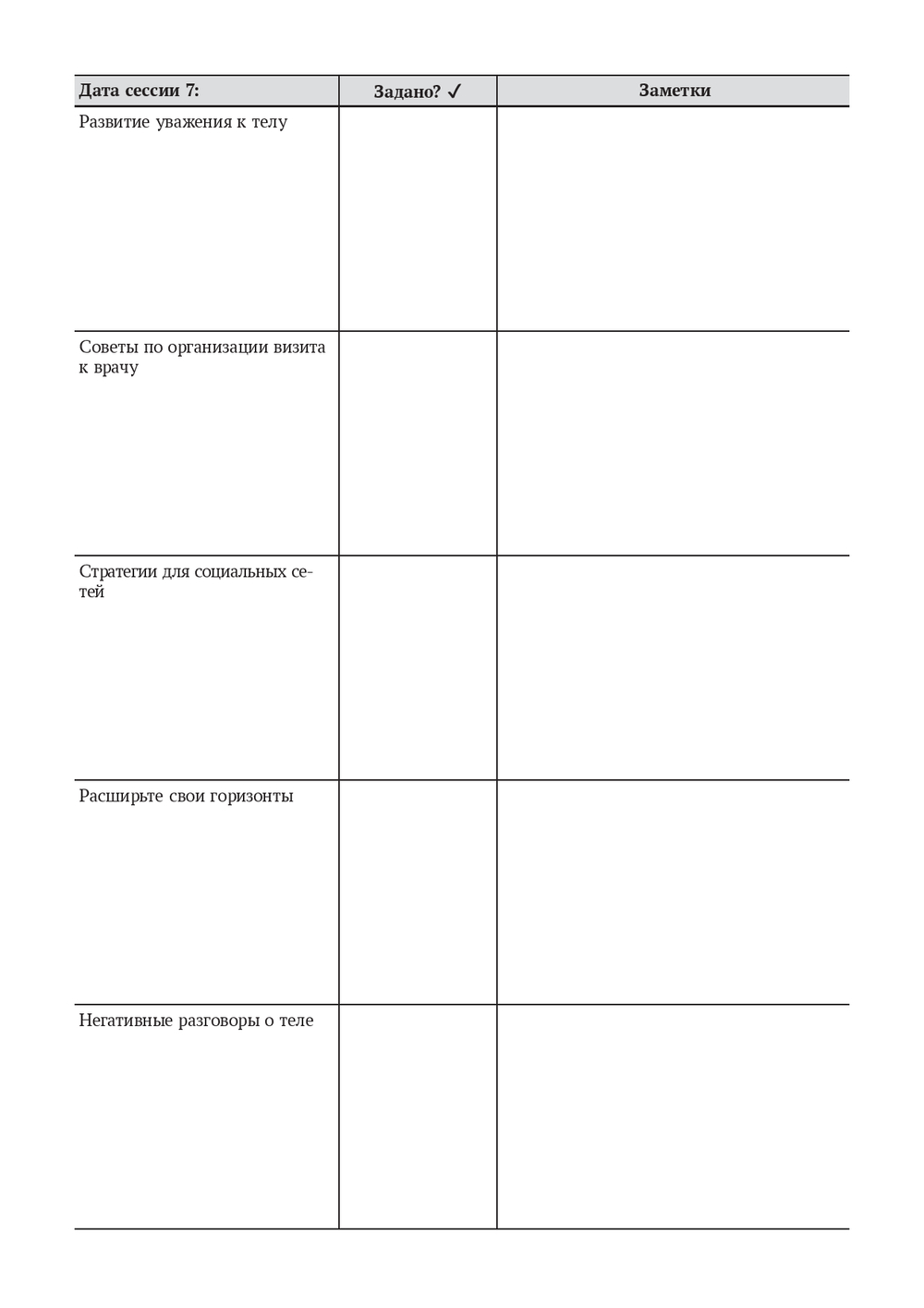 | Дата сессии 7: | Задано? ✓ | Заметки |
|---|---|---|
| Развитие уважения к телу | | |
| Советы по организации визита к врачу | | |
| Стратегии для социальных сетей | | |
| Расширьте свои горизонты | | |
| Негативные разговоры о теле | | |